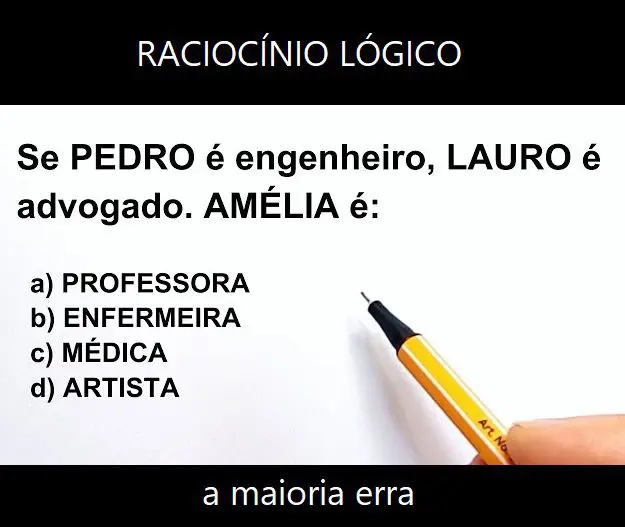 RACIOCÍNIO LÓGICO

Se PEDRO é engenheiro, LAURO é advogado. AMÉLIA é:

a) PROFESSORA
b) ENFERMEIRA
c) MÉDICA
d) ARTISTA

Art. No

a maioria erra